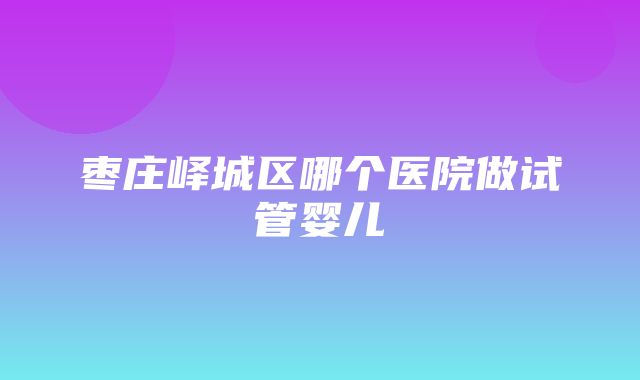 枣庄峄城区哪个医院做试管婴儿